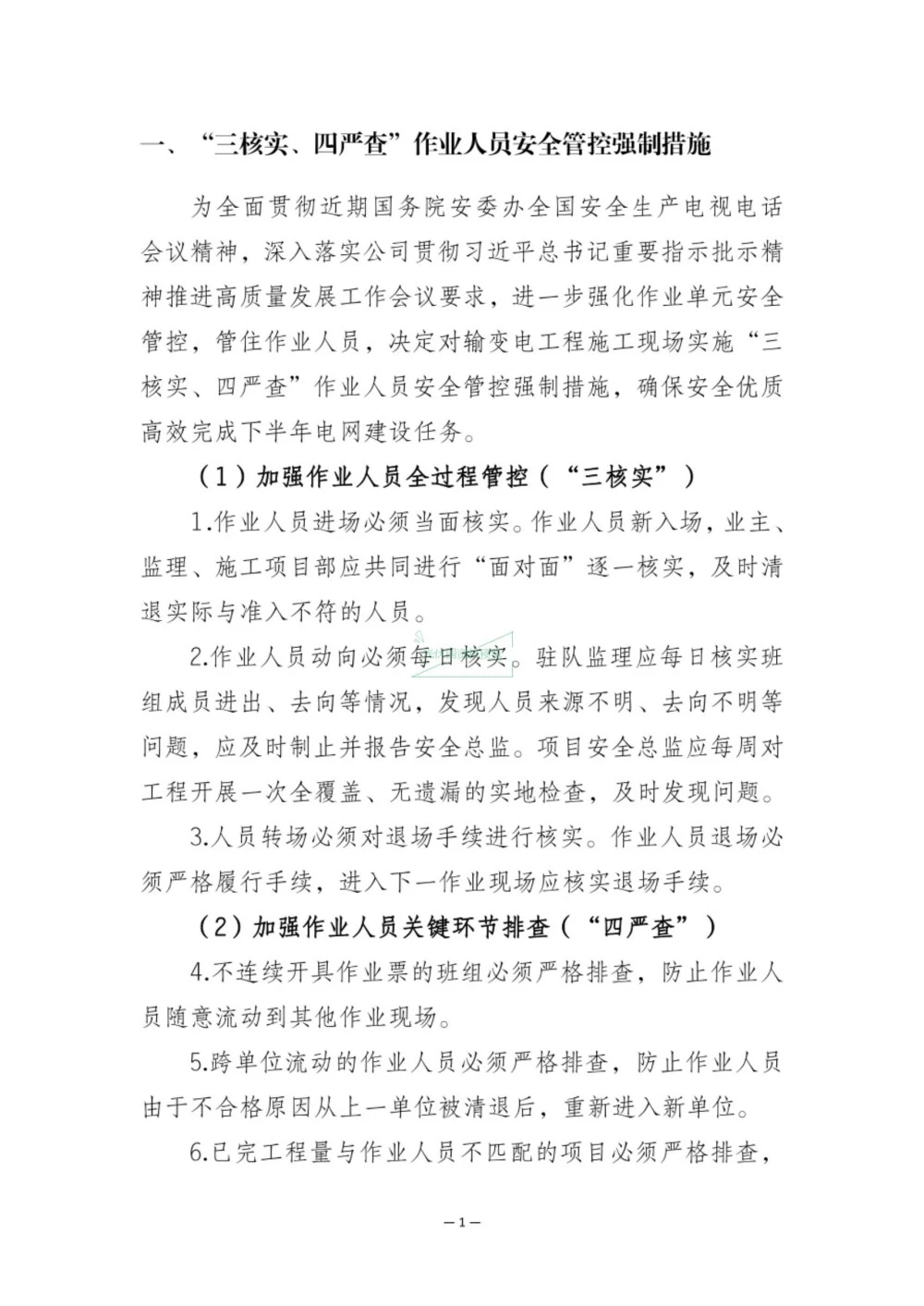 一、“三核实、四严查”作业人员安全管控强制措施

为全面贯彻近期国务院安委办全国安全生产电视电话会议精神，深入落实公司贯彻习近平总书记重要指示批示精神推进高质量发展工作会议要求，进一步强化作业单元安全管控，管住作业人员，决定对输变电工程施工现场实施“三核实、四严查”作业人员安全管控强制措施，确保安全优质高效完成下半年电网建设任务。

（1）加强作业人员全过程管控（“三核实”）

1.作业人员进场必须当面核实。作业人员新入场，业主、监理、施工项目部应共同进行“面对面”逐一核实，及时清退实际与准入不符的人员。

2.作业人员动向必须每日核实。驻队监理应每日核实班组成员进出、去向等情况，发现人员来源不明、去向不明等问题，应及时制止并报告安全总监。项目安全总监应每周对工程开展一次全覆盖、无遗漏的实地检查，及时发现问题。

3.人员转场必须对退场手续进行核实。作业人员退场必须严格履行手续，进入下一作业现场应核实退场手续。

（2）加强作业人员关键环节排查（“四严查”）

4.不连续开具作业票的班组必须严格排查，防止作业人员随意流动到其他作业现场。

5.跨单位流动的作业人员必须严格排查，防止作业人员由于不合格原因从上一单位被清退后，重新进入新单位。

6.已完工程量与作业人员不匹配的项目必须严格排查，

—1—